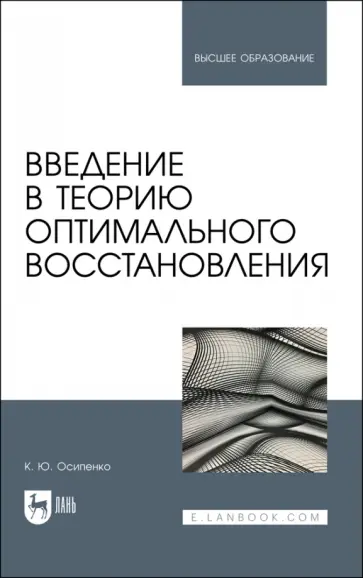 ВЫСШЕЕ ОБРАЗОВАНИЕ

ВВЕДЕНИЕ В ТЕОРИЮ ОПТИМАЛЬНОГО ВОССТАНОВЛЕНИЯ

К. Ю. Осипенко

ЛАНЬ

E.LANBOOK.COM